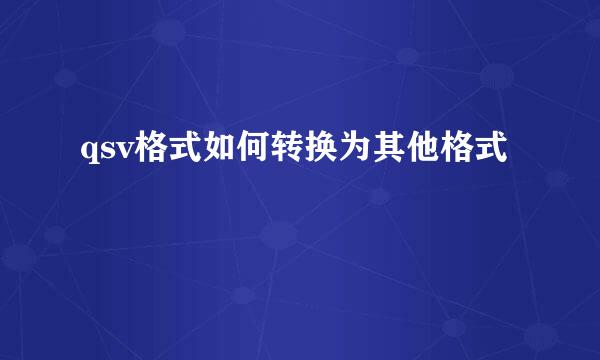 qsv格式如何转换为其他格式